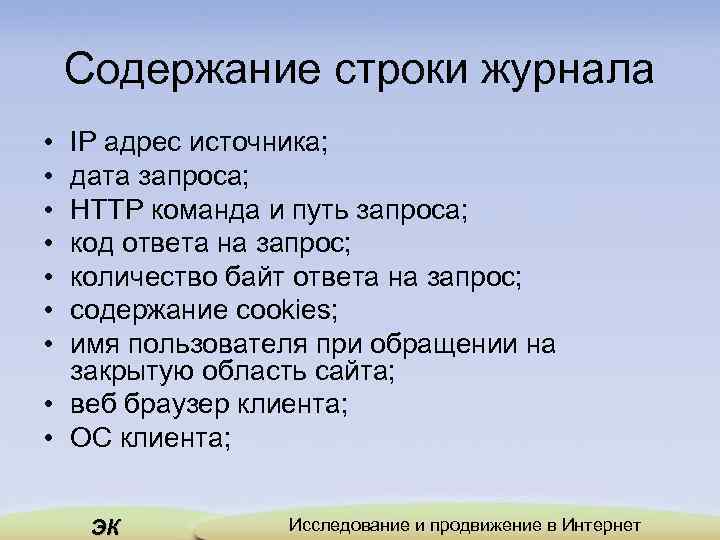 Содержание строки журнала

• IP адрес источника;
• дата запроса;
• HTTP команда и путь запроса;
• код ответа на запрос;
• количество байт ответа на запрос;
• содержание cookies;
• имя пользователя при обращении на закрытую область сайта;
• веб браузер клиента;
• ОС клиента;

ЭК

Исследование и продвижение в Интернет